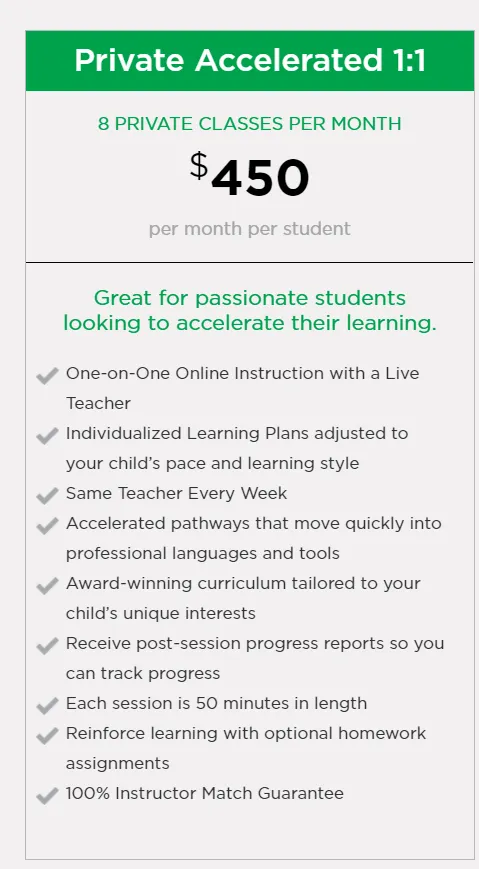 Private Accelerated 1:1

8 PRIVATE CLASSES PER MONTH

$450

per month per student

Great for passionate students looking to accelerate their learning.

One-on-One Online Instruction with a Live Teacher
Individualized Learning Plans adjusted to your child's pace and learning style
Same Teacher Every Week
Accelerated pathways that move quickly into professional languages and tools
Award-winning curriculum tailored to your child's unique interests
Receive post-session progress reports so you can track progress
Each session is 50 minutes in length
Reinforce learning with optional homework assignments
100% Instructor Match Guarantee